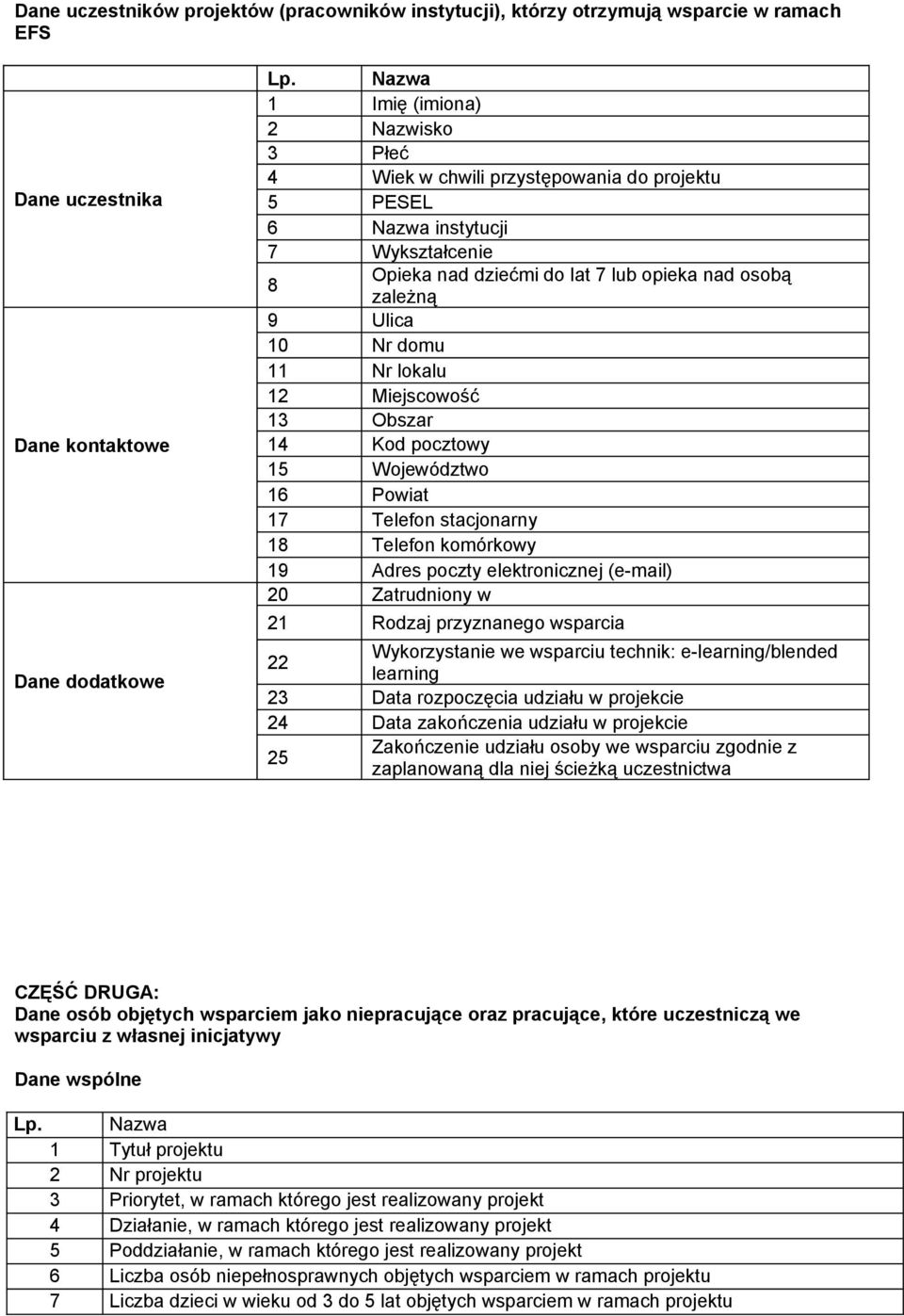 Dane uczestników projektów (pracowników instytucji), którzy otrzymują wsparcie w ramach EFS

| | Lp. | Nazwa |
|---|---|---|
| Dane uczestnika | 1 | Imię (imiona) |
| | 2 | Nazwisko |
| | 3 | Płeć |
| | 4 | Wiek w chwili przystępowania do projektu |
| | 5 | PESEL |
| | 6 | Nazwa instytucji |
| | 7 | Wykształcenie |
| | 8 | Opieka nad dziećmi do lat 7 lub opieka nad osobą zależną |
| Dane kontaktowe | 9 | Ulica |
| | 10 | Nr domu |
| | 11 | Nr lokalu |
| | 12 | Miejscowość |
| | 13 | Obszar |
| | 14 | Kod pocztowy |
| | 15 | Województwo |
| | 16 | Powiat |
| | 17 | Telefon stacjonarny |
| | 18 | Telefon komórkowy |
| | 19 | Adres poczty elektronicznej (e-mail) |
| Dane dodatkowe | 20 | Zatrudniony w |
| | 21 | Rodzaj przyznanego wsparcia |
| | 22 | Wykorzystanie we wsparciu technik: e-learning/blended learning |
| | 23 | Data rozpoczęcia udziału w projekcie |
| | 24 | Data zakończenia udziału w projekcie |
| | 25 | Zakończenie udziału osoby we wsparciu zgodnie z zaplanowaną dla niej ścieżką uczestnictwa |

CZĘŚĆ DRUGA:
Dane osób objętych wsparciem jako niepracujące oraz pracujące, które uczestniczą we wsparciu z własnej inicjatywy

Dane wspólne

| Lp. | Nazwa |
|---|---|
| 1 | Tytuł projektu |
| 2 | Nr projektu |
| 3 | Priorytet, w ramach którego jest realizowany projekt |
| 4 | Działanie, w ramach którego jest realizowany projekt |
| 5 | Poddziałanie, w ramach którego jest realizowany projekt |
| 6 | Liczba osób niepełnosprawnych objętych wsparciem w ramach projektu |
| 7 | Liczba dzieci w wieku od 3 do 5 lat objętych wsparciem w ramach projektu |